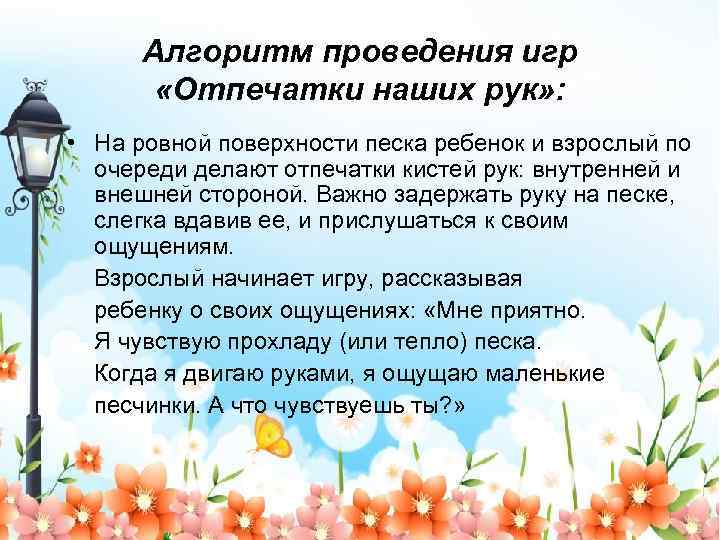 Алгоритм проведения игр «Отпечатки наших рук»:

• На ровной поверхности песка ребенок и взрослый по очереди делают отпечатки кистей рук: внутренней и внешней стороной. Важно задержать руку на песке, слегка вдавив ее, и прислушаться к своим ощущениям.

Взрослый начинает игру, рассказывая ребенку о своих ощущениях: «Мне приятно. Я чувствую прохладу (или тепло) песка. Когда я двигаю руками, я ощущаю маленькие песчинки. А что чувствуешь ты?»